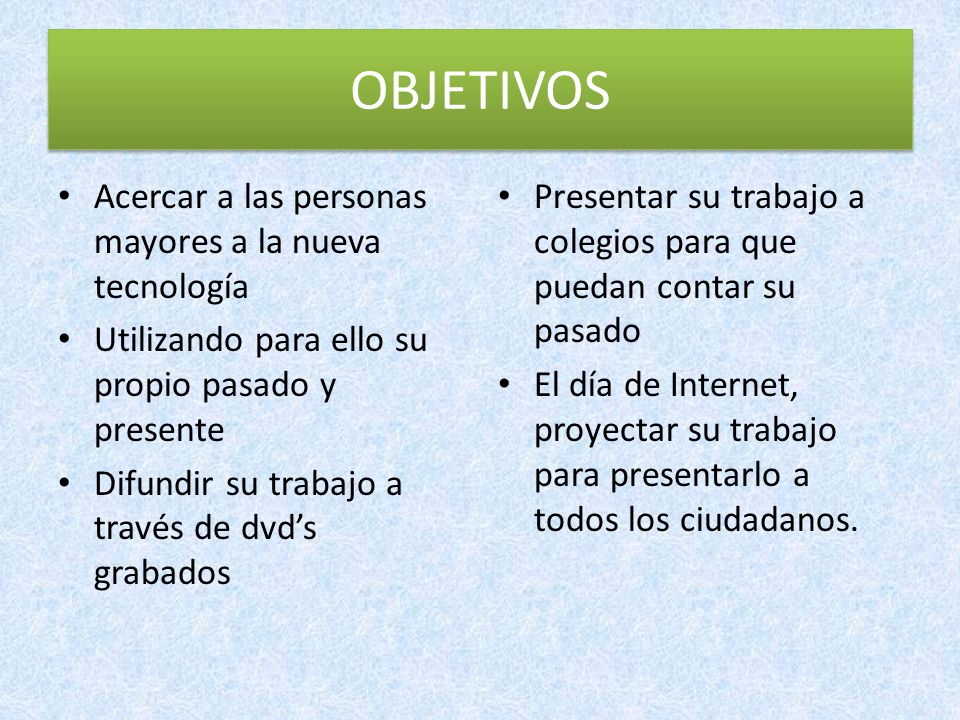 OBJETIVOS

• Acercar a las personas mayores a la nueva tecnología
• Utilizando para ello su propio pasado y presente
• Difundir su trabajo a través de dvd’s grabados

• Presentar su trabajo a colegios para que puedan contar su pasado
• El día de Internet, proyectar su trabajo para presentarlo a todos los ciudadanos.